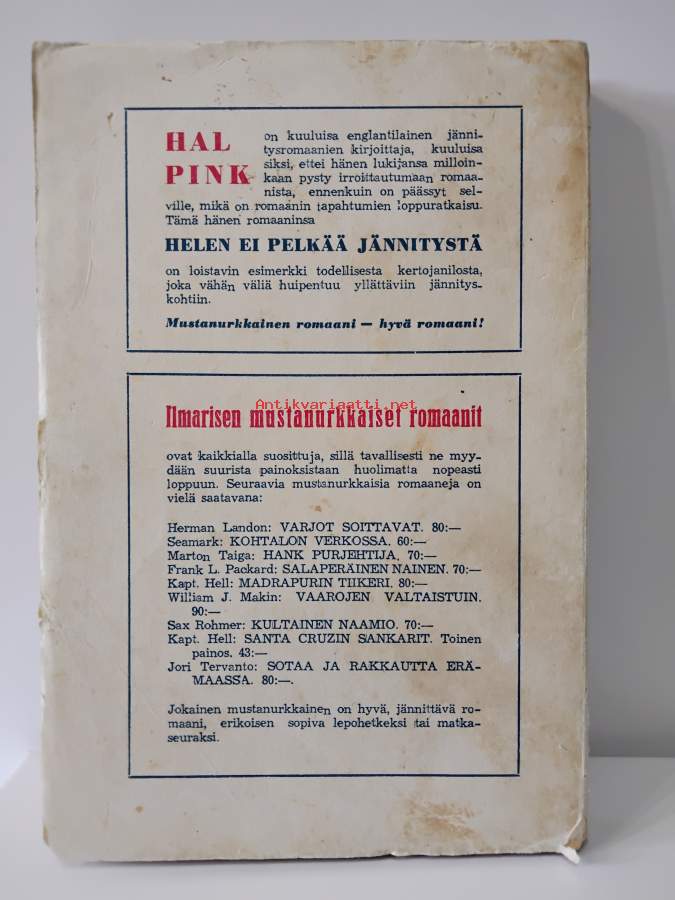 HAL PINK on kuuluisa englantilainen jännitysromaanien kirjoittaja, kuuluisa siksi, ettei hänen lukijansa milloinkaan pysty irroittautumaan romaanista, ennenkuin on päässyt selville, mikä on romaanin tapahtumien loppuratkaisu. Tämä hänen romaaninsa

HELEN EI PELKÄÄ JÄNNITYSTÄ

on loistavin esimerkki todellisesta kertojanilosta, joka vähän väliä huipentuu yllättäviin jännityskohtiin.

Mustanurkkainen romaani — hyvä romaani!

Antikvariaatti.net

Ilmarisen mustanurkkaiset romaanit

ovat kaikkialla suosittuja, sillä tavallisesti ne myydään suurista painoksistaan huolimatta nopeasti loppuun. Seuraavia mustanurkkaisia romaaneja on vielä saatavana:

Herman Landon: VARJOT SOITTAVAT. 80:—
Seamark: KOHTALON VERKOSSA. 60:—
Marton Taiga: HANK PURJEHTIJA. 70:—
Frank L. Packard: SALAPERÄINEN NAINEN. 70:—
Kapt. Hell: MADRAPURIN TIIKERI. 80:—
William J. Makin: VAAROJEN VALTAISTUIN. 90:—
Sax Rohmer: KULTAINEN NAAMIO. 70:—
Kapt. Hell: SANTA CRUZIN SANKARIT. Toinen painos. 43:—
Jori Tervanto: SOTAA JA RAKKAUTTA ERÄMAASSA. 80:—.

Jokainen mustanurkkainen on hyvä, jännittävä romaani, erikoisen sopiva lepohetkeksi tai matkaseuraksi.